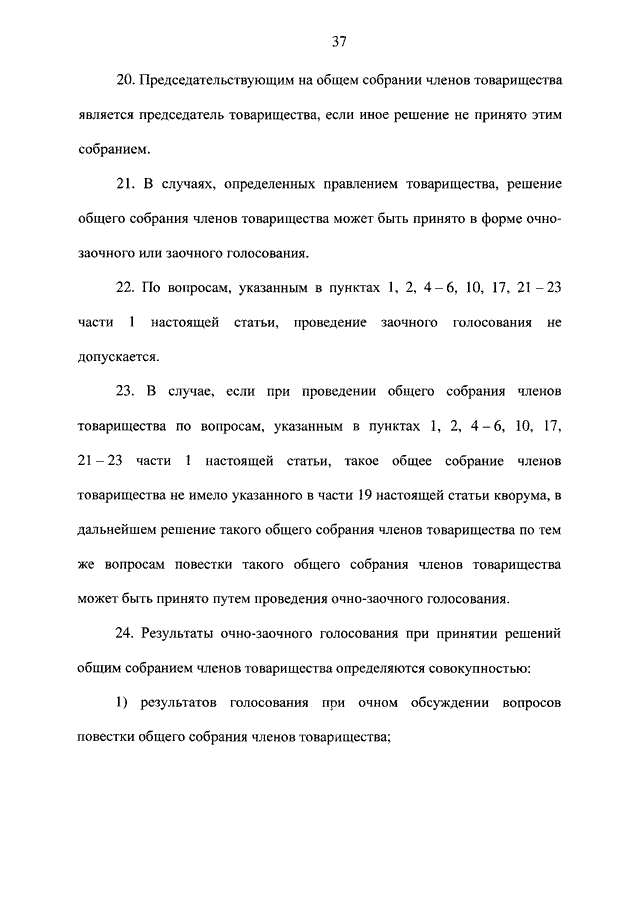 37

20. Председательствующим на общем собрании членов товарищества является председатель товарищества, если иное решение не принято этим собранием.

21. В случаях, определенных правлением товарищества, решение общего собрания членов товарищества может быть принято в форме очно-заочного или заочного голосования.

22. По вопросам, указанным в пунктах 1, 2, 4 – 6, 10, 17, 21 – 23 части 1 настоящей статьи, проведение заочного голосования не допускается.

23. В случае, если при проведении общего собрания членов товарищества по вопросам, указанным в пунктах 1, 2, 4 – 6, 10, 17, 21 – 23 части 1 настоящей статьи, такое общее собрание членов товарищества не имело указанного в части 19 настоящей статьи кворума, в дальнейшем решение такого общего собрания членов товарищества по тем же вопросам повестки такого общего собрания членов товарищества может быть принято путем проведения очно-заочного голосования.

24. Результаты очно-заочного голосования при принятии решений общим собранием членов товарищества определяются совокупностью:

1) результатов голосования при очном обсуждении вопросов повестки общего собрания членов товарищества;